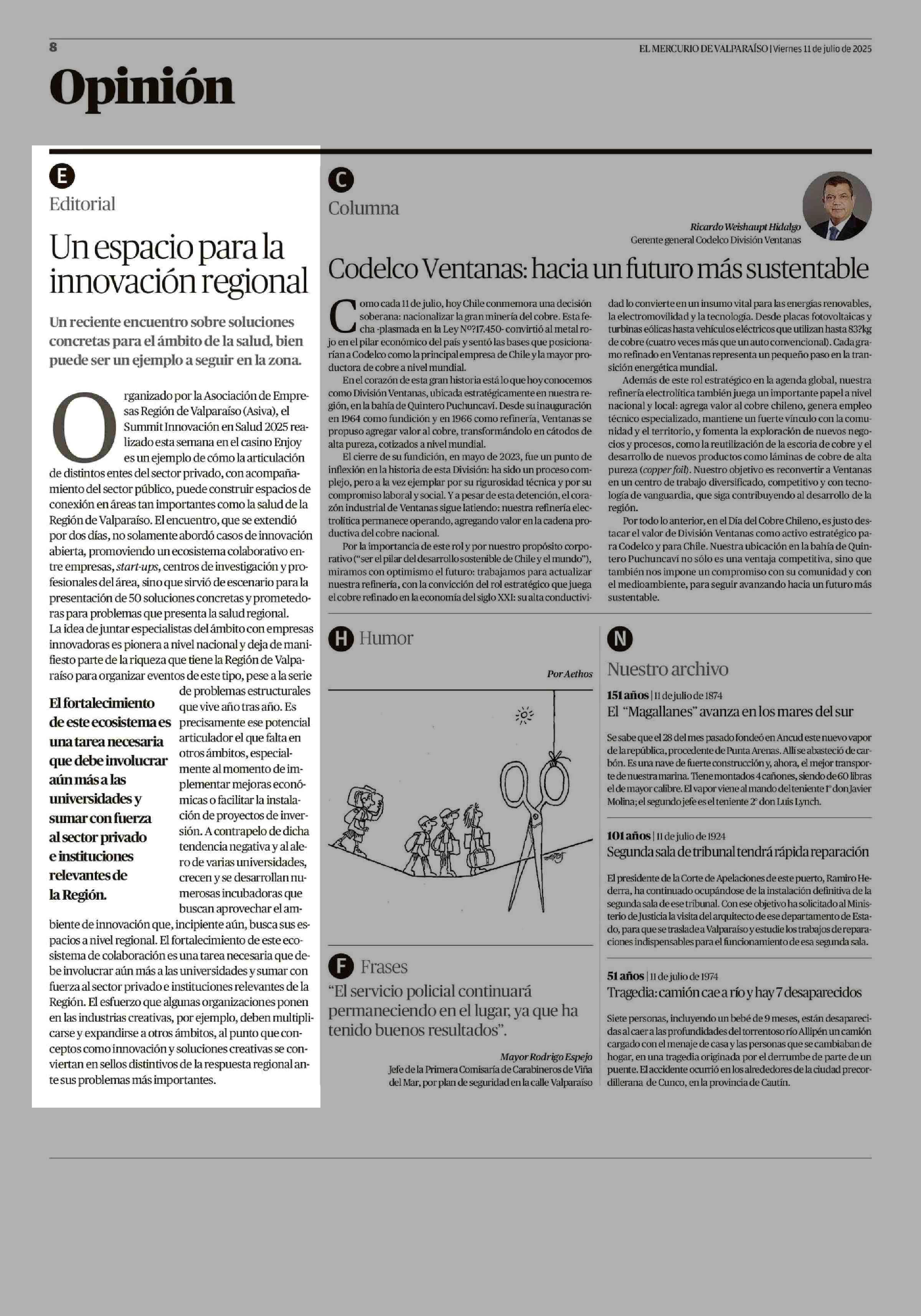 8

EL MERCURIO DE VALPARAÍSO | Viernes 11 de julio de 2025

Opinión

E

Editorial

Un espacio para la innovación regional

Un reciente encuentro sobre soluciones concretas para el ámbito de la salud, bien puede ser un ejemplo a seguir en la zona.

Organizado por la Asociación de Empresas Región de Valparaíso (Asiva), el Summit Innovación en Salud 2025 realizado esta semana en el casino Enjoy es un ejemplo de cómo la articulación de distintos entes del sector privado, con acompañamiento del sector público, puede construir espacios de conexión en áreas tan importantes como la salud de la Región de Valparaíso. El encuentro, que se extendió por dos días, no solamente abordó casos de innovación abierta, promoviendo un ecosistema colaborativo entre empresas, start-ups, centros de investigación y profesionales del área, sino que sirvió de escenario para la presentación de 50 soluciones concretas y prometedoras para problemas que presenta la salud regional.

La idea de juntar especialistas del ámbito con empresas innovadoras es pionera a nivel nacional y deja de manifiesto parte de la riqueza que tiene la Región de Valparaíso para organizar eventos de este tipo, pese a la serie de problemas estructurales que vive año tras año. Es precisamente ese potencial articulador el que falta en otros ámbitos, especialmente al momento de implementar mejoras económicas o facilitar la instalación de proyectos de inversión. A contrapelo de dicha tendencia negativa y al alero de varias universidades, crecen y se desarrollan numerosas incubadoras que buscan aprovechar el ambiente de innovación que, incipiente aún, busca sus espacios a nivel regional. El fortalecimiento de este ecosistema de colaboración es una tarea necesaria que debe involucrar aún más a las universidades y sumar con fuerza al sector privado e instituciones relevantes de la Región. El esfuerzo que algunas organizaciones ponen en las industrias creativas, por ejemplo, deben multiplicarse y expandirse a otros ámbitos, al punto que conceptos como innovación y soluciones creativas se conviertan en sellos distintivos de la respuesta regional ante sus problemas más importantes.

El fortalecimiento de este ecosistema es una tarea necesaria que debe involucrar aún más a las universidades y sumar con fuerza al sector privado e instituciones relevantes de la Región.

C

Columna

Ricardo Weishaupt Hidalgo
Gerente general Codelco División Ventanas

Codelco Ventanas: hacia un futuro más sustentable

Como cada 11 de julio, hoy Chile conmemora una decisión soberana: nacionalizar la gran minería del cobre. Esta fecha -plasmada en la Ley N°?17.450- convirtió al metal rojo en el pilar económico del país y sentó las bases que posicionarían a Codelco como la principal empresa de Chile y la mayor productora de cobre a nivel mundial.

En el corazón de esta gran historia está lo que hoy conocemos como División Ventanas, ubicada estratégicamente en nuestra región, en la bahía de Quintero Puchuncaví. Desde su inauguración en 1964 como fundición y en 1966 como refinería, Ventanas se propuso agregar valor al cobre, transformándolo en cátodos de alta pureza, cotizados a nivel mundial.

El cierre de su fundición, en mayo de 2023, fue un punto de inflexión en la historia de esta División: ha sido un proceso complejo, pero a la vez ejemplar por su rigurosidad técnica y por su compromiso laboral y social. Y a pesar de esta detención, el corazón industrial de Ventanas sigue latiendo: nuestra refinería electrolítica permanece operando, agregando valor en la cadena productiva del cobre nacional.

Por la importancia de este rol y por nuestro propósito corporativo ("ser el pilar del desarrollo sostenible de Chile y el mundo"), miramos con optimismo el futuro: trabajamos para actualizar nuestra refinería, con la convicción del rol estratégico que juega el cobre refinado en la economía del siglo XXI: su alta conductividad lo convierte en un insumo vital para las energías renovables, la electromovilidad y la tecnología. Desde placas fotovoltaicas y turbinas eólicas hasta vehículos eléctricos que utilizan hasta 83?kg de cobre (cuatro veces más que un auto convencional). Cada gramo refinado en Ventanas representa un pequeño paso en la transición energética mundial.

Además de este rol estratégico en la agenda global, nuestra refinería electrolítica también juega un importante papel a nivel nacional y local: agrega valor al cobre chileno, genera empleo técnico especializado, mantiene un fuerte vínculo con la comunidad y el territorio, y fomenta la exploración de nuevos negocios y procesos, como la reutilización de la escoria de cobre y el desarrollo de nuevos productos como láminas de cobre de alta pureza (copper foil). Nuestro objetivo es reconvertir a Ventanas en un centro de trabajo diversificado, competitivo y con tecnología de vanguardia, que siga contribuyendo al desarrollo de la región.

Por todo lo anterior, en el Día del Cobre Chileno, es justo destacar el valor de División Ventanas como activo estratégico para Codelco y para Chile. Nuestra ubicación en la bahía de Quintero Puchuncaví no sólo es una ventaja competitiva, sino que también nos impone un compromiso con su comunidad y con el medioambiente, para seguir avanzando hacia un futuro más sustentable.

H Humor

Por Aethos

F Frases

"El servicio policial continuará permaneciendo en el lugar, ya que ha tenido buenos resultados".

Mayor Rodrigo Espejo
Jefe de la Primera Comisaría de Carabineros de Viña del Mar, por plan de seguridad en la calle Valparaíso

N

Nuestro archivo

151 años | 11 de julio de 1874
El "Magallanes" avanza en los mares del sur

Se sabe que el 28 del mes pasado fondeó en Ancud este nuevo vapor de la república, procedente de Punta Arenas. Allí se abasteció de carbón. Es una nave de fuerte construcción y, ahora, el mejor transporte de nuestra marina. Tiene montados 4 cañones, siendo de 60 libras el de mayor calibre. El vapor viene al mando del teniente 1° don Javier Molina; el segundo jefe es el teniente 2° don Luis Lynch.

101 años | 11 de julio de 1924
Segunda sala de tribunal tendrá rápida reparación

El presidente de la Corte de Apelaciones de este puerto, Ramiro Hederra, ha continuado ocupándose de la instalación definitiva de la segunda sala de ese tribunal. Con ese objetivo ha solicitado al Ministerio de Justicia la visita del arquitecto de ese departamento de Estado, para que se traslade a Valparaíso y estudie los trabajos de reparaciones indispensables para el funcionamiento de esa segunda sala.

51 años | 11 de julio de 1974
Tragedia: camión cae a río y hay 7 desaparecidos

Siete personas, incluyendo un bebé de 9 meses, están desaparecidas al caer a las profundidades del torrentoso río Allipén un camión cargado con el menaje de casa y las personas que se cambiaban de hogar, en una tragedia originada por el derrumbe de parte de un puente. El accidente ocurrió en los alrededores de la ciudad precordillerana de Cunco, en la provincia de Cautín.